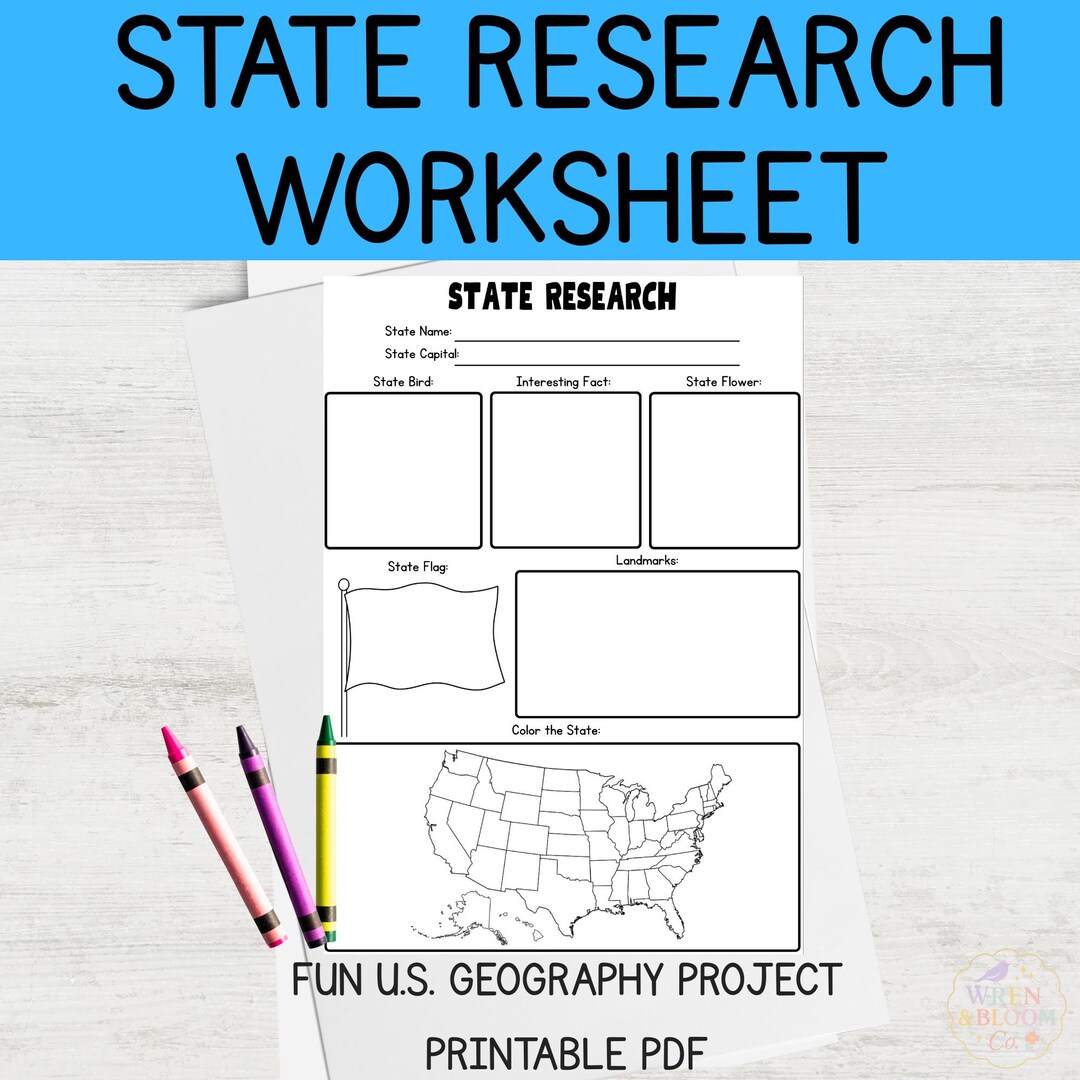 STATE RESEARCH WORKSHEET

STATE RESEARCH

State Name:

State Capital:

State Bird:

Interesting Fact:

State Flower:

State Flag:

Landmarks:

Color the State:

FUN U.S. GEOGRAPHY PROJECT

PRINTABLE PDF

WREN & BLOOM Co.